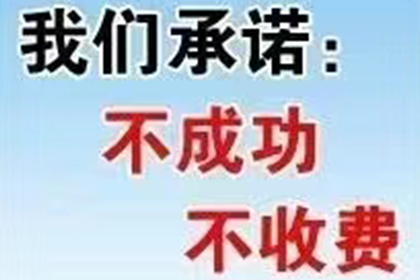 我们承诺：
不成功
不收费